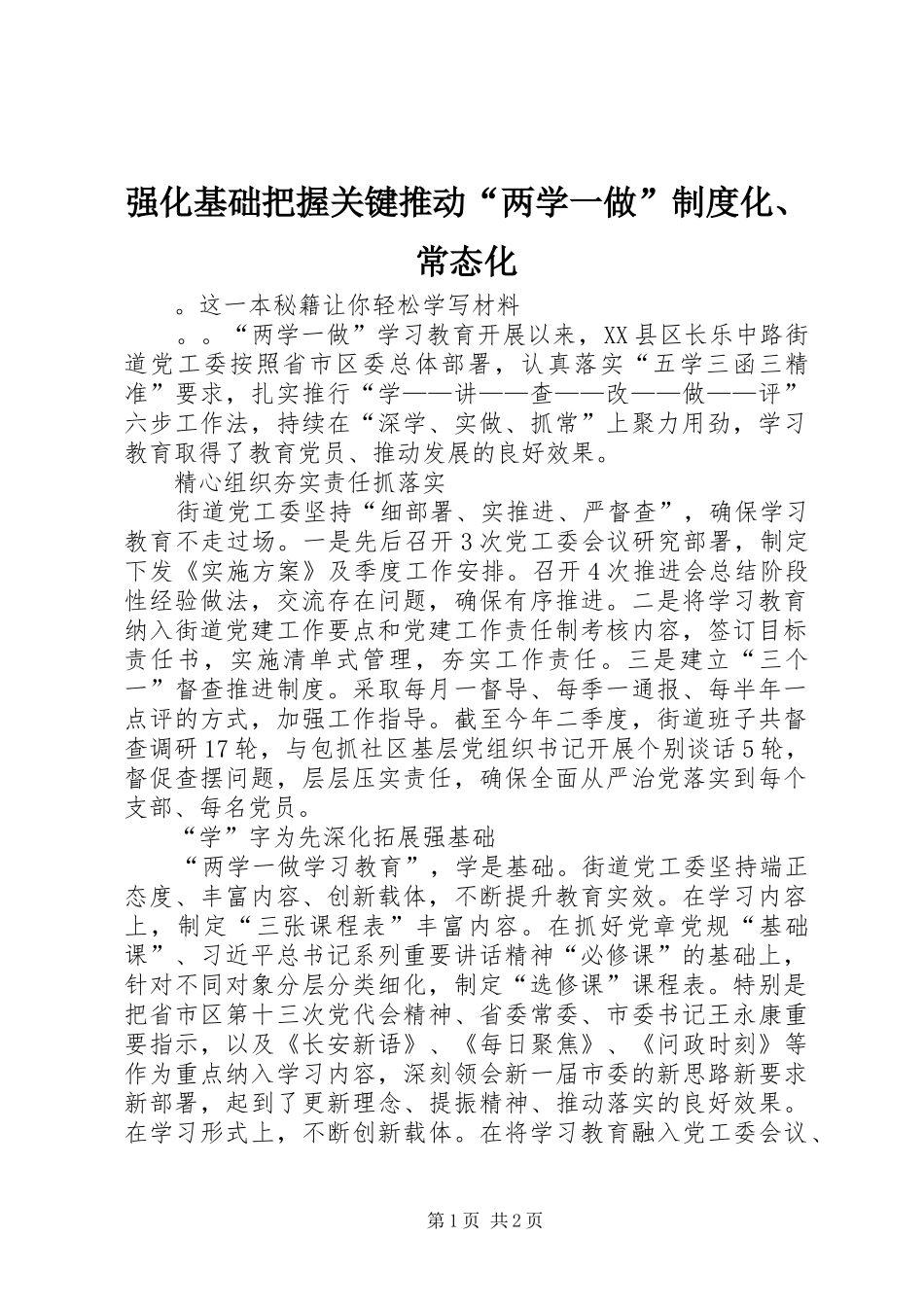 强化基础把握关键推动“两学一做”制度化、常态化

。这一本秘籍让你轻松学写材料

。。“两学一做”学习教育开展以来，XX县区长乐中路街道党工委按照省市区委总体部署，认真落实“五学三函三精准”要求，扎实推行“学——讲——查——改——做——评”六步工作法，持续在“深学、实做、抓常”上聚力用劲，学习教育取得了教育党员、推动发展的良好效果。

精心组织夯实责任抓落实

街道党工委坚持“细部署、实推进、严督查”，确保学习教育不走过场。一是先后召开3次党工委会议研究部署，制定下发《实施方案》及季度工作安排。召开4次推进会总结阶段性经验做法，交流存在问题，确保有序推进。二是将学习教育纳入街道党建工作要点和党建工作责任制考核内容，签订目标责任书，实施清单式管理，夯实工作责任。三是建立“三个一”督查推进制度。采取每月一督导、每季一通报、每半年一点评的方式，加强工作指导。截至今年二季度，街道班子共督查调研17轮，与包抓社区基层党组织书记开展个别谈话5轮，督促查摆问题，层层压实责任，确保全面从严治党落实到每个支部、每名党员。

“学”字为先深化拓展强基础

“两学一做学习教育”，学是基础。街道党工委坚持端正态度、丰富内容、创新载体，不断提升教育实效。在学习内容上，制定“三张课程表”丰富内容。在抓好党章党规“基础课”、习近平总书记系列重要讲话精神“必修课”的基础上，针对不同对象分层分类细化，制定“选修课”课程表。特别是把省市区第十三次党代会精神、省委常委、市委书记王永康重要指示，以及《长安新语》、《每日聚焦》、《问政时刻》等作为重点纳入学习内容，深刻领会新一届市委的新思路新要求新部署，起到了更新理念、提振精神、推动落实的良好效果。在学习形式上，不断创新载体。在将学习教育融入党工委会议、

第1页 共2页